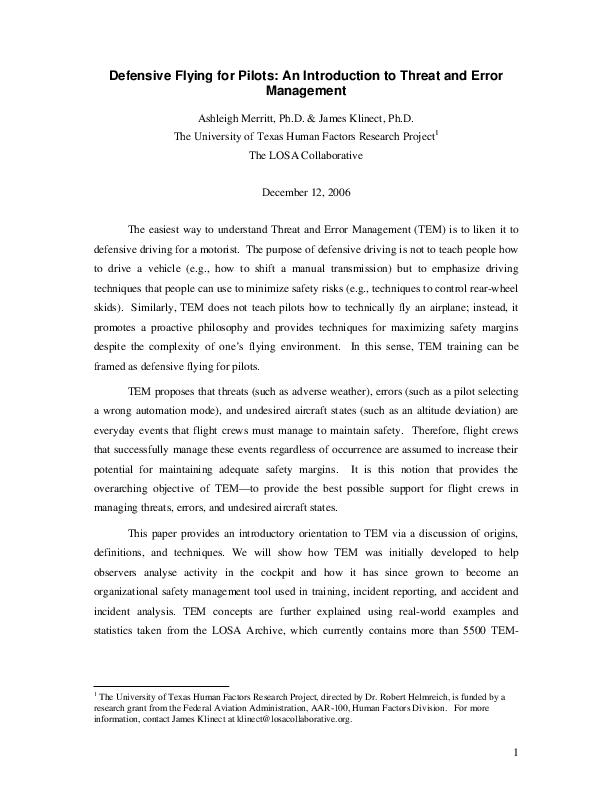 Defensive Flying for Pilots: An Introduction to Threat and Error Management

Ashleigh Merritt, Ph.D. & James Klinect, Ph.D.
The University of Texas Human Factors Research Project$^1$
The LOSA Collaborative

December 12, 2006

The easiest way to understand Threat and Error Management (TEM) is to liken it to defensive driving for a motorist. The purpose of defensive driving is not to teach people how to drive a vehicle (e.g., how to shift a manual transmission) but to emphasize driving techniques that people can use to minimize safety risks (e.g., techniques to control rear-wheel skids). Similarly, TEM does not teach pilots how to technically fly an airplane; instead, it promotes a proactive philosophy and provides techniques for maximizing safety margins despite the complexity of one's flying environment. In this sense, TEM training can be framed as defensive flying for pilots.

TEM proposes that threats (such as adverse weather), errors (such as a pilot selecting a wrong automation mode), and undesired aircraft states (such as an altitude deviation) are everyday events that flight crews must manage to maintain safety. Therefore, flight crews that successfully manage these events regardless of occurrence are assumed to increase their potential for maintaining adequate safety margins. It is this notion that provides the overarching objective of TEM—to provide the best possible support for flight crews in managing threats, errors, and undesired aircraft states.

This paper provides an introductory orientation to TEM via a discussion of origins, definitions, and techniques. We will show how TEM was initially developed to help observers analyse activity in the cockpit and how it has since grown to become an organizational safety management tool used in training, incident reporting, and accident and incident analysis. TEM concepts are further explained using real-world examples and statistics taken from the LOSA Archive, which currently contains more than 5500 TEM-

$^1$ The University of Texas Human Factors Research Project, directed by Dr. Robert Helmreich, is funded by a research grant from the Federal Aviation Administration, AAR-100, Human Factors Division. For more information, contact James Klinect at klinect@losacollaborative.org.

1